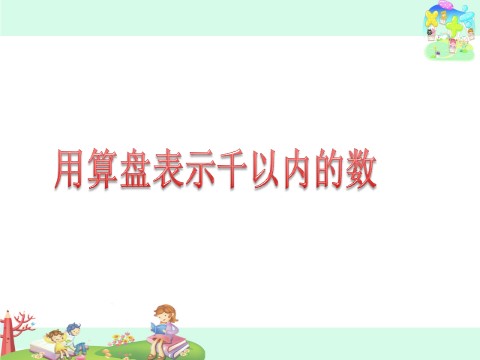 用算盘表示千以内的数